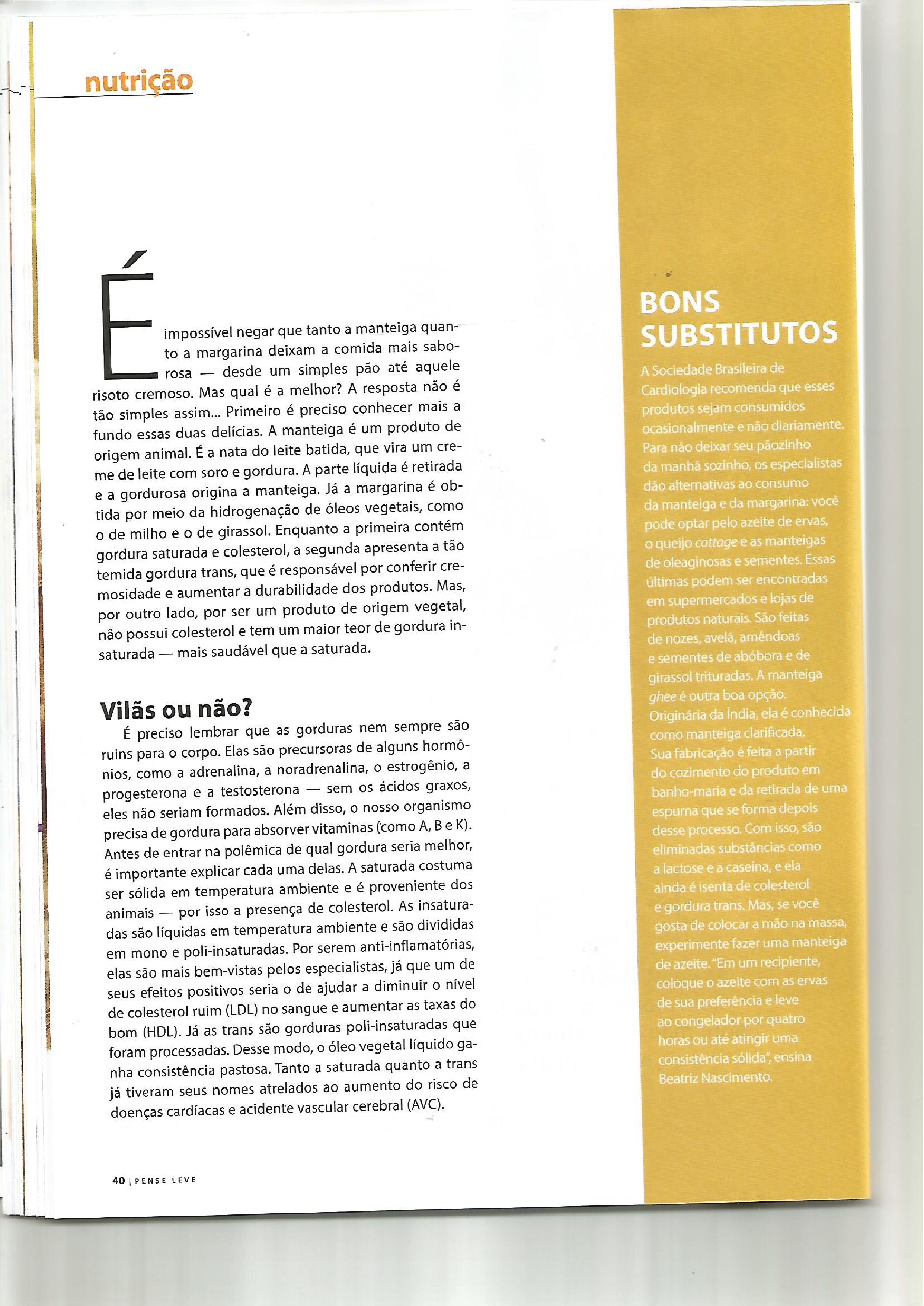 nutrição

É impossível negar que tanto a manteiga quanto a margarina deixam a comida mais saborosa — desde um simples pão até aquele risoto cremoso. Mas qual é a melhor? A resposta não é tão simples assim... Primeiro é preciso conhecer mais a fundo essas duas delícias. A manteiga é um produto de origem animal. É a nata do leite batida, que vira um creme de leite com soro e gordura. A parte líquida é retirada e a gordurosa origina a manteiga. Já a margarina é obtida por meio da hidrogenação de óleos vegetais, como o de milho e o de girassol. Enquanto a primeira contém gordura saturada e colesterol, a segunda apresenta a tão temida gordura trans, que é responsável por conferir cremosidade e aumentar a durabilidade dos produtos. Mas, por outro lado, por ser um produto de origem vegetal, não possui colesterol e tem um maior teor de gordura insaturada — mais saudável que a saturada.

Vilãs ou não?

É preciso lembrar que as gorduras nem sempre são ruins para o corpo. Elas são precursoras de alguns hormônios, como a adrenalina, a noradrenalina, o estrogênio, a progesterona e a testosterona — sem os ácidos graxos, eles não seriam formados. Além disso, o nosso organismo precisa de gordura para absorver vitaminas (como A, B e K). Antes de entrar na polêmica de qual gordura seria melhor, é importante explicar cada uma delas. A saturada costuma ser sólida em temperatura ambiente e é proveniente dos animais — por isso a presença de colesterol. As insaturadas são líquidas em temperatura ambiente e são divididas em mono e poli-insaturadas. Por serem anti-inflamatórias, elas são mais bem-vistas pelos especialistas, já que um de seus efeitos positivos seria o de ajudar a diminuir o nível de colesterol ruim (LDL) no sangue e aumentar as taxas do bom (HDL). Já as trans são gorduras poli-insaturadas que foram processadas. Desse modo, o óleo vegetal líquido ganha consistência pastosa. Tanto a saturada quanto a trans já tiveram seus nomes atrelados ao aumento do risco de doenças cardíacas e acidente vascular cerebral (AVC).

40 | PENSE LEVE

BONS SUBSTITUTOS

A Sociedade Brasileira de Cardiologia recomenda que esses produtos sejam consumidos ocasionalmente e não diariamente. Para não deixar seu pãozinho da manhã sozinho, os especialistas dão alternativas ao consumo da manteiga e da margarina: você pode optar pelo azeite de ervas, o queijo cottage e as manteigas de oleaginosas e sementes. Essas últimas podem ser encontradas em supermercados e lojas de produtos naturais. São feitas de nozes, avelã, amêndoas e sementes de abóbora e de girassol trituradas. A manteiga ghee é outra boa opção. Originária da Índia, ela é conhecida como manteiga clarificada. Sua fabricação é feita a partir do cozimento do produto em banho-maria e da retirada de uma espuma que se forma depois desse processo. Com isso, são eliminadas substâncias como a lactose e a caseína, e ela ainda é isenta de colesterol e gordura trans. Mas, se você gosta de colocar a mão na massa, experimente fazer uma manteiga de azeite. "Em um recipiente, coloque o azeite com as ervas de sua preferência e leve ao congelador por quatro horas ou até atingir uma consistência sólida", ensina Beatriz Nascimento.